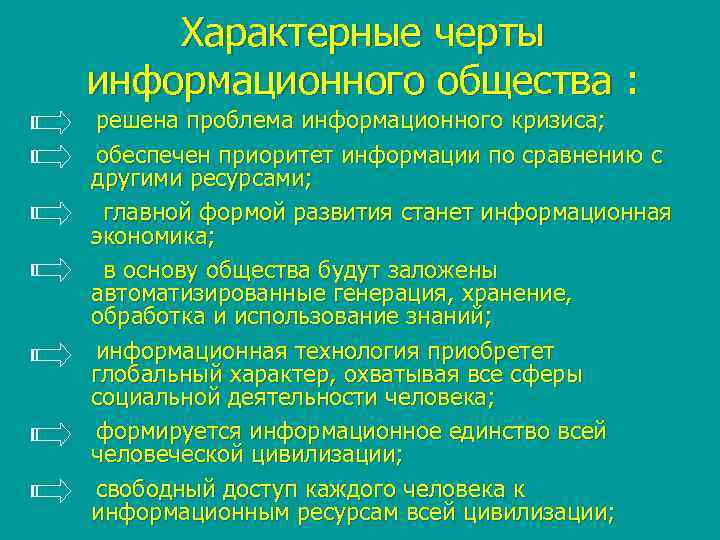 Характерные черты информационного общества :

решена проблема информационного кризиса;

обеспечен приоритет информации по сравнению с другими ресурсами;

главной формой развития станет информационная экономика;

в основу общества будут заложены автоматизированные генерация, хранение, обработка и использование знаний;

информационная технология приобретет глобальный характер, охватывая все сферы социальной деятельности человека;

формируется информационное единство всей человеческой цивилизации;

свободный доступ каждого человека к информационным ресурсам всей цивилизации;